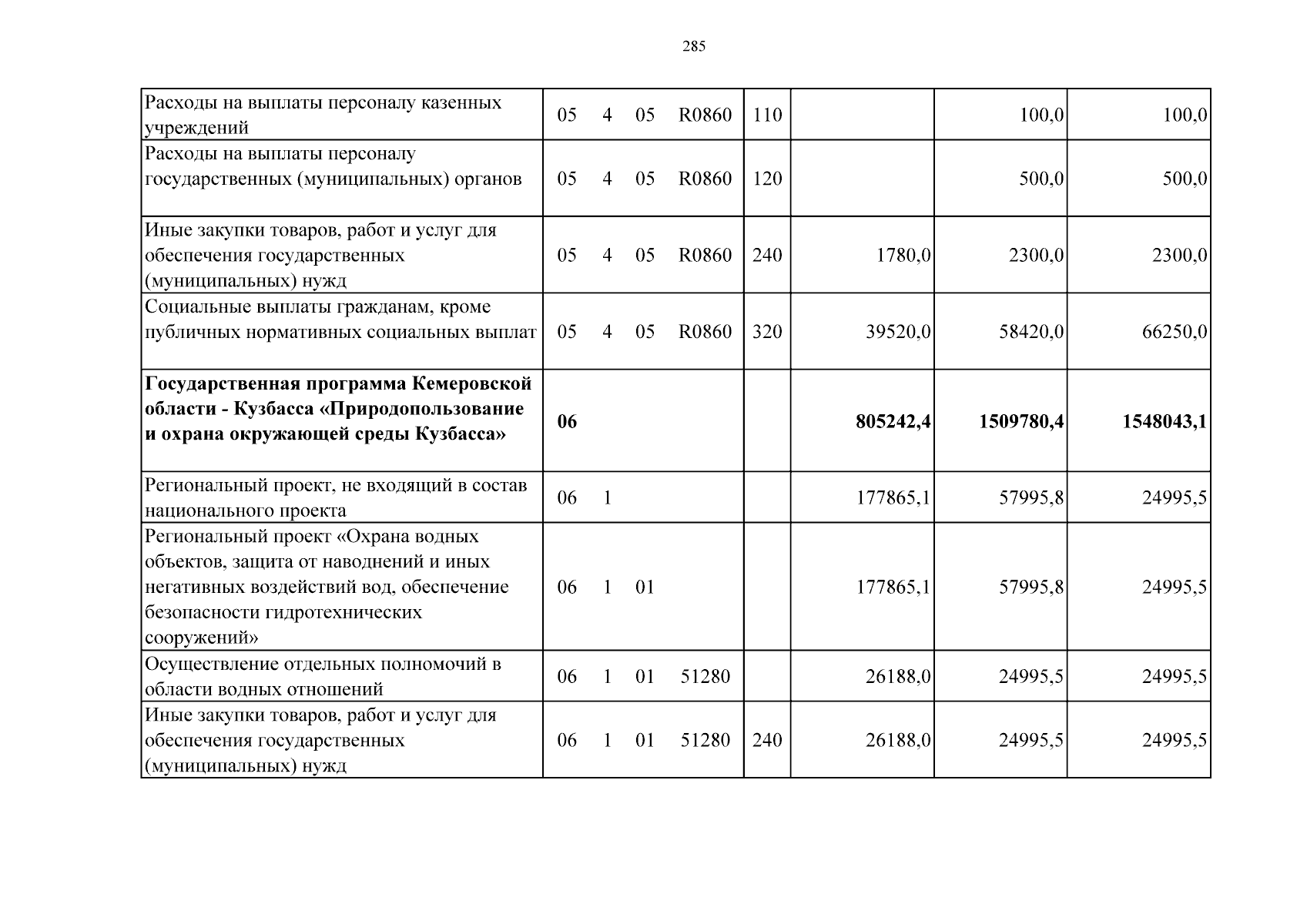 285

| Расходы на выплаты персоналу казенных учреждений | 05 4 05 R0860 | 110 |  | 100,0 | 100,0 |
|---|---|---|---|---|---|
| Расходы на выплаты персоналу государственных (муниципальных) органов | 05 4 05 R0860 | 120 |  | 500,0 | 500,0 |
| Иные закупки товаров, работ и услуг для обеспечения государственных (муниципальных) нужд | 05 4 05 R0860 | 240 | 1780,0 | 2300,0 | 2300,0 |
| Социальные выплаты гражданам, кроме публичных нормативных социальных выплат | 05 4 05 R0860 | 320 | 39520,0 | 58420,0 | 66250,0 |
| Государственная программа Кемеровской области - Кузбасса «Природопользование и охрана окружающей среды Кузбасса» | 06 |  | 805242,4 | 1509780,4 | 1548043,1 |
| Региональный проект, не входящий в состав национального проекта | 06 1 |  | 177865,1 | 57995,8 | 24995,5 |
| Региональный проект «Охрана водных объектов, защита от наводнений и иных негативных воздействий вод, обеспечение безопасности гидротехнических сооружений» | 06 1 01 |  | 177865,1 | 57995,8 | 24995,5 |
| Осуществление отдельных полномочий в области водных отношений | 06 1 01 51280 |  | 26188,0 | 24995,5 | 24995,5 |
| Иные закупки товаров, работ и услуг для обеспечения государственных (муниципальных) нужд | 06 1 01 51280 | 240 | 26188,0 | 24995,5 | 24995,5 |